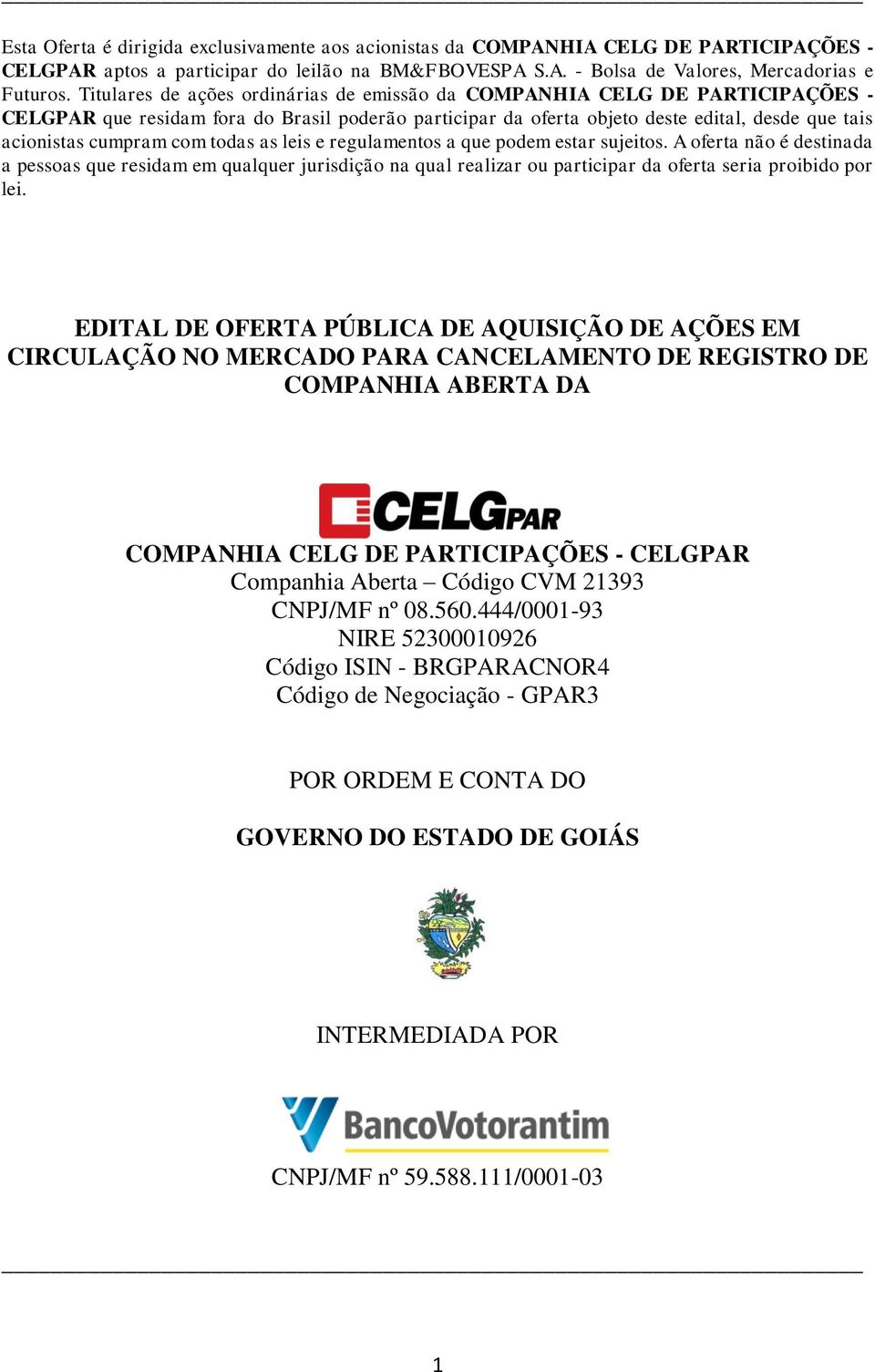 Esta Oferta é dirigida exclusivamente aos acionistas da COMPANHIA CELG DE PARTICIPAÇÕES - CELGPAR aptos a participar do leilão na BM&FBOVESPA S.A. - Bolsa de Valores, Mercadorias e Futuros. Titulares de ações ordinárias de emissão da COMPANHIA CELG DE PARTICIPAÇÕES - CELGPAR que residam fora do Brasil poderão participar da oferta objeto deste edital, desde que tais acionistas cumpram com todas as leis e regulamentos a que podem estar sujeitos. A oferta não é destinada a pessoas que residam em qualquer jurisdição na qual realizar ou participar da oferta seria proibido por lei.

EDITAL DE OFERTA PÚBLICA DE AQUISIÇÃO DE AÇÕES EM CIRCULAÇÃO NO MERCADO PARA CANCELAMENTO DE REGISTRO DE COMPANHIA ABERTA DA

CELGPAR

COMPANHIA CELG DE PARTICIPAÇÕES - CELGPAR
Companhia Aberta – Código CVM 21393
CNPJ/MF nº 08.560.444/0001-93
NIRE 52300010926
Código ISIN - BRGPARACNOR4
Código de Negociação - GPAR3

POR ORDEM E CONTA DO

GOVERNO DO ESTADO DE GOIÁS

INTERMEDIADA POR

BancoVotorantim

CNPJ/MF nº 59.588.111/0001-03

1